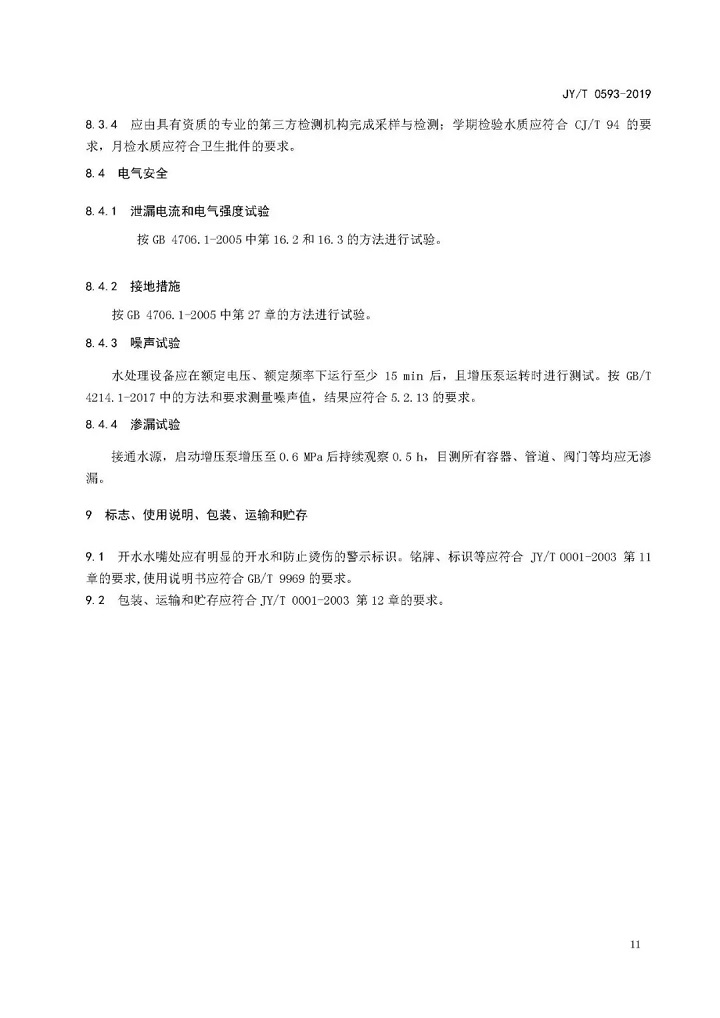 JY/T 0593-2019

8.3.4 应由具有资质的专业的第三方检测机构完成采样与检测；学期检验水质应符合 CJ/T 94 的要求，月检水质应符合卫生批件的要求。

8.4 电气安全

8.4.1 泄漏电流和电气强度试验

按 GB 4706.1-2005 中第 16.2 和 16.3 的方法进行试验。

8.4.2 接地措施

按 GB 4706.1-2005 中第 27 章的方法进行试验。

8.4.3 噪声试验

水处理设备应在额定电压、额定频率下运行至少 15 min 后，且增压泵运转时进行测试。按 GB/T 4214.1-2017 中的方法和要求测量噪声值，结果应符合 5.2.13 的要求。

8.4.4 渗漏试验

接通水源，启动增压泵增压至 0.6 MPa 后持续观察 0.5 h，目测所有容器、管道、阀门等均应无渗漏。

9 标志、使用说明、包装、运输和贮存

9.1 开水水嘴处应有明显的开水和防止烫伤的警示标识。铭牌、标识等应符合 JY/T 0001-2003 第 11 章的要求，使用说明书应符合 GB/T 9969 的要求。
9.2 包装、运输和贮存应符合 JY/T 0001-2003 第 12 章的要求。

11